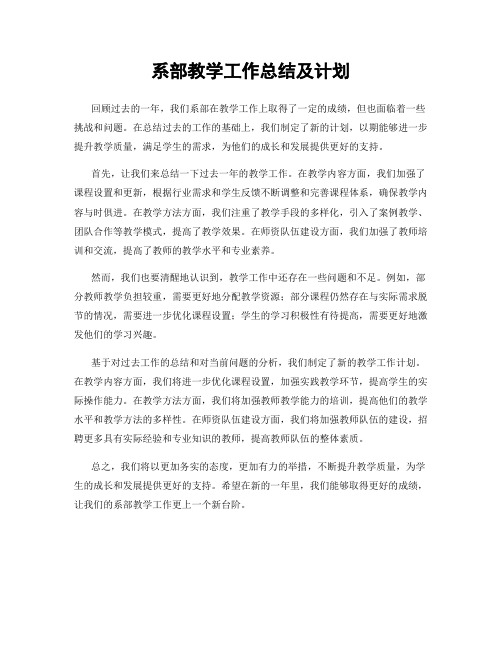 系部教学工作总结及计划

回顾过去的一年，我们系部在教学工作上取得了一定的成绩，但也面临着一些挑战和问题。在总结过去的工作的基础上，我们制定了新的计划，以期能够进一步提升教学质量，满足学生的需求，为他们的成长和发展提供更好的支持。

首先，让我们来总结一下过去一年的教学工作。在教学内容方面，我们加强了课程设置和更新，根据行业需求和学生反馈不断调整和完善课程体系，确保教学内容与时俱进。在教学方法方面，我们注重了教学手段的多样化，引入了案例教学、团队合作等教学模式，提高了教学效果。在师资队伍建设方面，我们加强了教师培训和交流，提高了教师的教学水平和专业素养。

然而，我们也要清醒地认识到，教学工作中还存在一些问题和不足。例如，部分教师教学负担较重，需要更好地分配教学资源；部分课程仍然存在与实际需求脱节的情况，需要进一步优化课程设置；学生的学习积极性有待提高，需要更好地激发他们的学习兴趣。

基于对过去工作的总结和对当前问题的分析，我们制定了新的教学工作计划。在教学内容方面，我们将进一步优化课程设置，加强实践教学环节，提高学生的实际操作能力。在教学方法方面，我们将加强教师教学能力的培训，提高他们的教学水平和教学方法的多样性。在师资队伍建设方面，我们将加强教师队伍的建设，招聘更多具有实际经验和专业知识的教师，提高教师队伍的整体素质。

总之，我们将以更加务实的态度，更加有力的举措，不断提升教学质量，为学生的成长和发展提供更好的支持。希望在新的一年里，我们能够取得更好的成绩，让我们的系部教学工作更上一个新台阶。